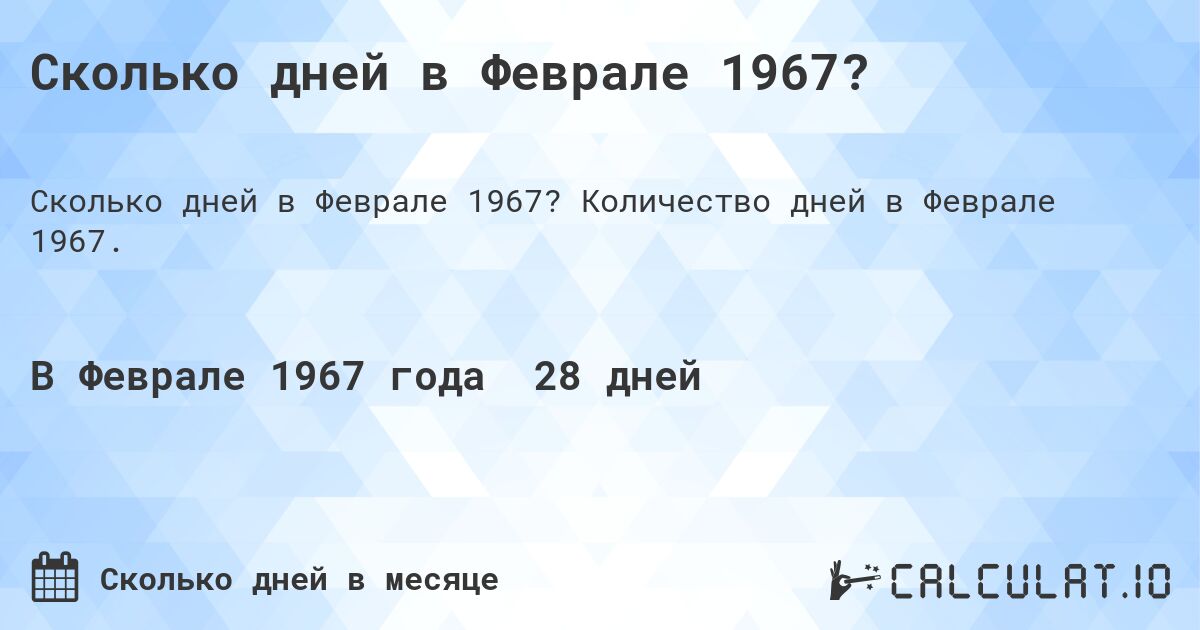 Сколько дней в Феврале 1967?

Сколько дней в Феврале 1967? Количество дней в Феврале 1967.

В Феврале 1967 года  28 дней

Сколько дней в месяце

CALCULAT.IO